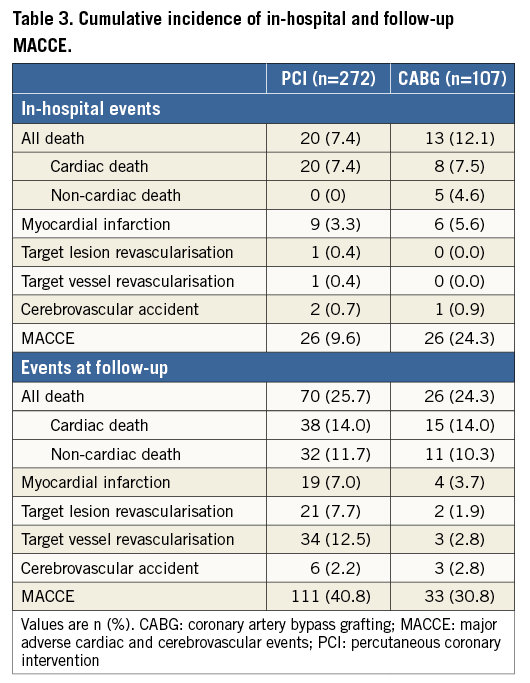 Table 3. Cumulative incidence of in-hospital and follow-up MACCE.

| | PCI (n=272) | CABG (n=107) |
|---|---|---|
| In-hospital events | | |
| All death | 20 (7.4) | 13 (12.1) |
| Cardiac death | 20 (7.4) | 8 (7.5) |
| Non-cardiac death | 0 (0) | 5 (4.6) |
| Myocardial infarction | 9 (3.3) | 6 (5.6) |
| Target lesion revascularisation | 1 (0.4) | 0 (0.0) |
| Target vessel revascularisation | 1 (0.4) | 0 (0.0) |
| Cerebrovascular accident | 2 (0.7) | 1 (0.9) |
| MACCE | 26 (9.6) | 26 (24.3) |
| Events at follow-up | | |
| All death | 70 (25.7) | 26 (24.3) |
| Cardiac death | 38 (14.0) | 15 (14.0) |
| Non-cardiac death | 32 (11.7) | 11 (10.3) |
| Myocardial infarction | 19 (7.0) | 4 (3.7) |
| Target lesion revascularisation | 21 (7.7) | 2 (1.9) |
| Target vessel revascularisation | 34 (12.5) | 3 (2.8) |
| Cerebrovascular accident | 6 (2.2) | 3 (2.8) |
| MACCE | 111 (40.8) | 33 (30.8) |

Values are n (%). CABG: coronary artery bypass grafting; MACCE: major adverse cardiac and cerebrovascular events; PCI: percutaneous coronary intervention